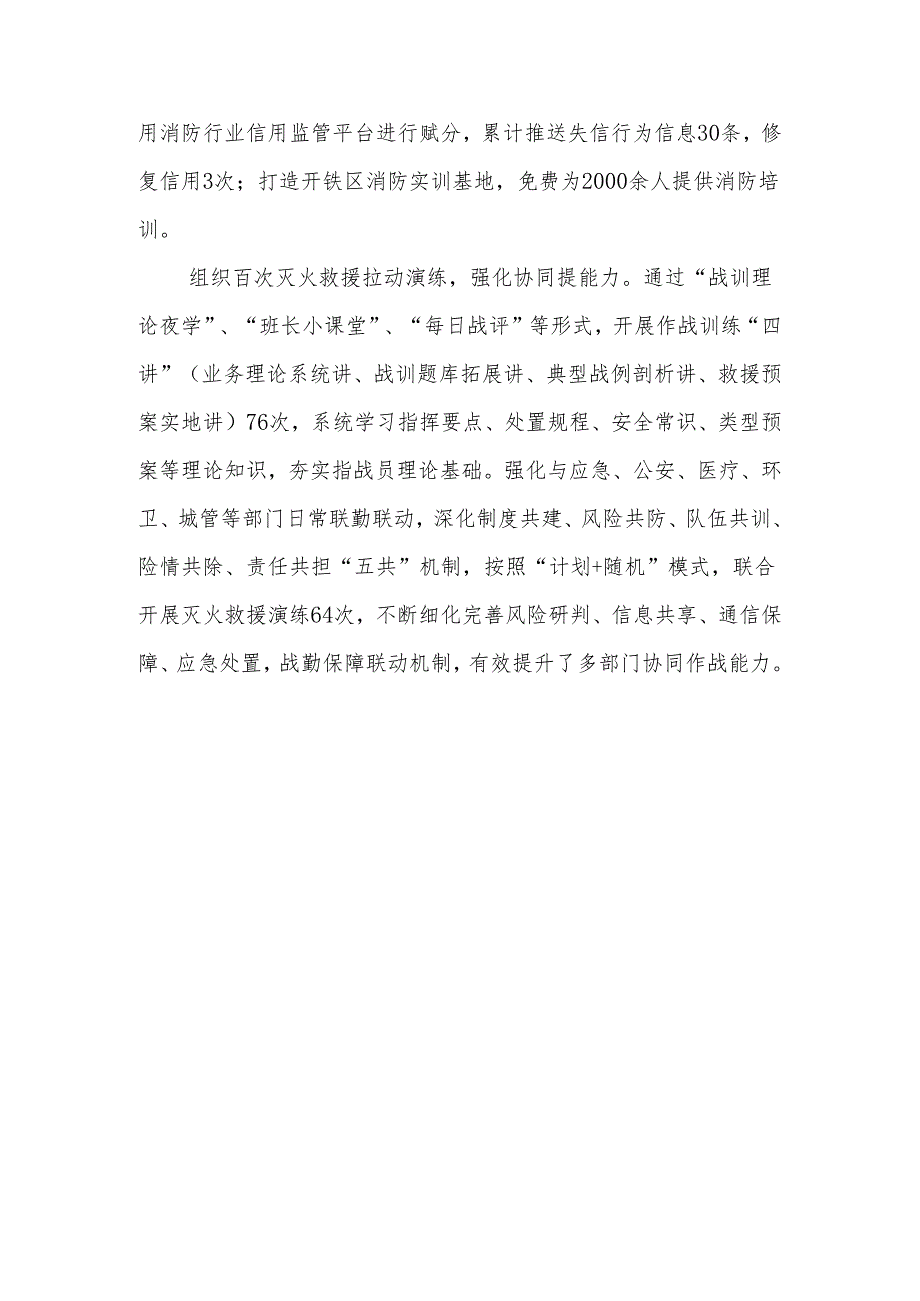 用消防行业信用监管平台进行赋分，累计推送失信行为信息30条，修复信用3次；打造开铁区消防实训基地，免费为2000余人提供消防培训。

组织百次灭火救援拉动演练，强化协同提能力。通过“战训理论夜学”、“班长小课堂”、“每日战评”等形式，开展作战训练“四讲”（业务理论系统讲、战训题库拓展讲、典型战例剖析讲、救援预案实地讲）76次，系统学习指挥要点、处置规程、安全常识、类型预案等理论知识，夯实指战员理论基础。强化与应急、公安、医疗、环卫、城管等部门日常联勤联动，深化制度共建、风险共防、队伍共训、险情共除、责任共担“五共”机制，按照“计划+随机”模式，联合开展灭火救援演练64次，不断细化完善风险研判、信息共享、通信保障、应急处置，战勤保障联动机制，有效提升了多部门协同作战能力。